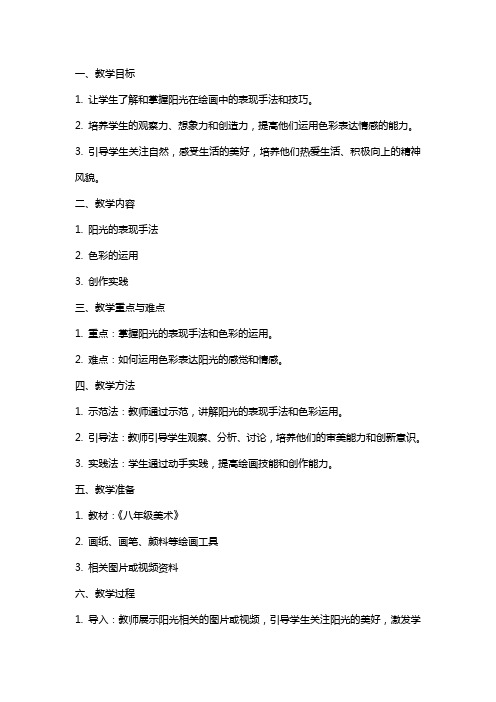 一、教学目标

1. 让学生了解和掌握阳光在绘画中的表现手法和技巧。

2. 培养学生的观察力、想象力和创造力，提高他们运用色彩表达情感的能力。

3. 引导学生关注自然，感受生活的美好，培养他们热爱生活、积极向上的精神风貌。

二、教学内容

1. 阳光的表现手法

2. 色彩的运用

3. 创作实践

三、教学重点与难点

1. 重点：掌握阳光的表现手法和色彩的运用。

2. 难点：如何运用色彩表达阳光的感觉和情感。

四、教学方法

1. 示范法：教师通过示范，讲解阳光的表现手法和色彩运用。

2. 引导法：教师引导学生观察、分析、讨论，培养他们的审美能力和创新意识。

3. 实践法：学生通过动手实践，提高绘画技能和创作能力。

五、教学准备

1. 教材：《八年级美术》

2. 画纸、画笔、颜料等绘画工具

3. 相关图片或视频资料

六、教学过程

1. 导入：教师展示阳光相关的图片或视频，引导学生关注阳光的美好，激发学